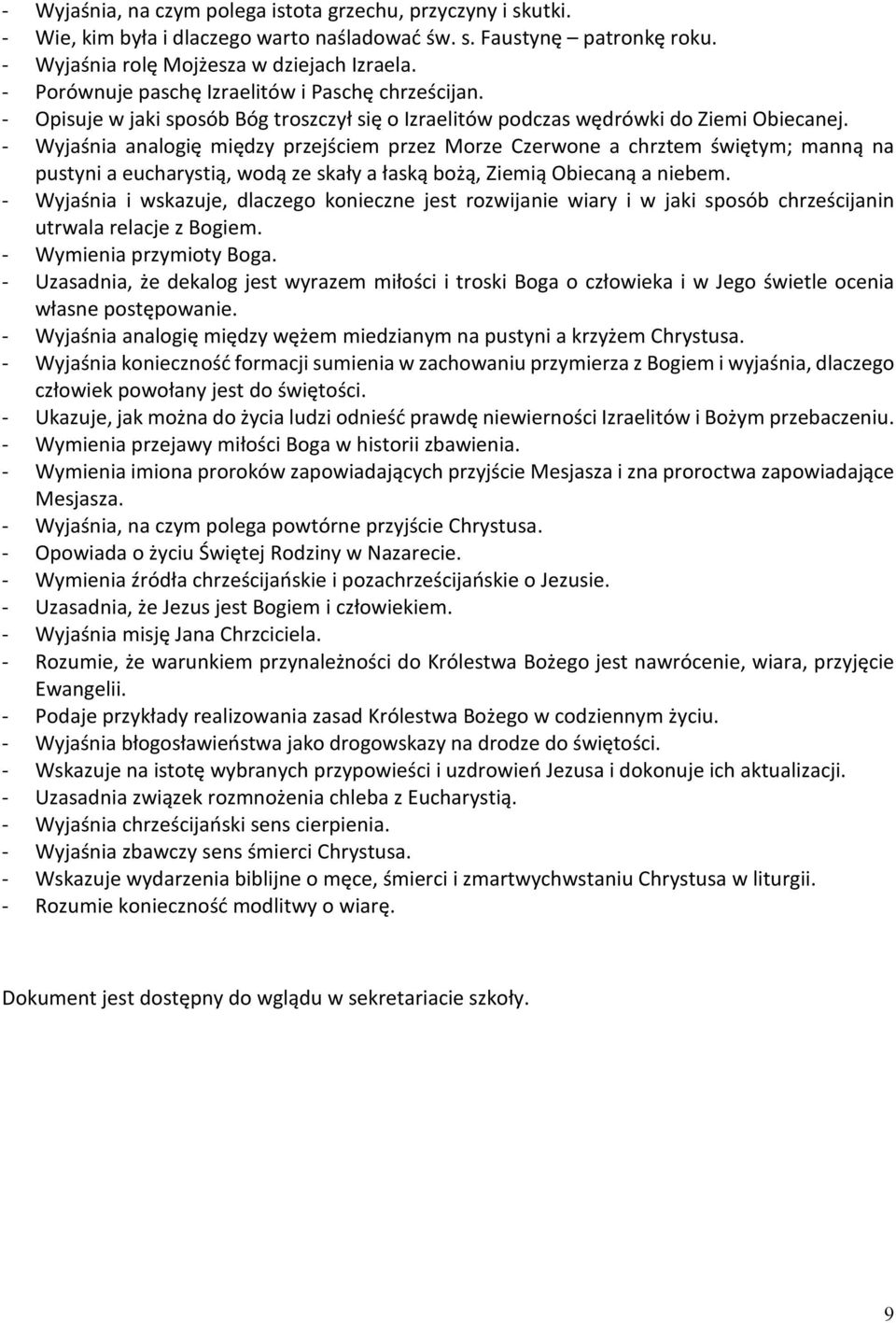 - Wyjaśnia, na czym polega istota grzechu, przyczyny i skutki.
- Wie, kim była i dlaczego warto naśladować św. s. Faustynę – patronkę roku.
- Wyjaśnia rolę Mojżesza w dziejach Izraela.
- Porównuje paschę Izraelitów i Paschę chrześcijan.
- Opisuje w jaki sposób Bóg troszczył się o Izraelitów podczas wędrówki do Ziemi Obiecanej.
- Wyjaśnia analogię między przejściem przez Morze Czerwone a chrztem świętym; manną na pustyni a eucharystią, wodą ze skały a łaską bożą, Ziemią Obiecaną a niebem.
- Wyjaśnia i wskazuje, dlaczego konieczne jest rozwijanie wiary i w jaki sposób chrześcijanin utrwala relacje z Bogiem.
- Wymienia przymioty Boga.
- Uzasadnia, że dekalog jest wyrazem miłości i troski Boga o człowieka i w Jego świetle ocenia własne postępowanie.
- Wyjaśnia analogię między wężem miedzianym na pustyni a krzyżem Chrystusa.
- Wyjaśnia konieczność formacji sumienia w zachowaniu przymierza z Bogiem i wyjaśnia, dlaczego człowiek powołany jest do świętości.
- Ukazuje, jak można do życia ludzi odnieść prawdę niewierności Izraelitów i Bożym przebaczeniu.
- Wymienia przejawy miłości Boga w historii zbawienia.
- Wymienia imiona proroków zapowiadających przyjście Mesjasza i zna proroctwa zapowiadające Mesjasza.
- Wyjaśnia, na czym polega powtórne przyjście Chrystusa.
- Opowiada o życiu Świętej Rodziny w Nazarecie.
- Wymienia źródła chrześcijańskie i pozachrześcijańskie o Jezusie.
- Uzasadnia, że Jezus jest Bogiem i człowiekiem.
- Wyjaśnia misję Jana Chrzciciela.
- Rozumie, że warunkiem przynależności do Królestwa Bożego jest nawrócenie, wiara, przyjęcie Ewangelii.
- Podaje przykłady realizowania zasad Królestwa Bożego w codziennym życiu.
- Wyjaśnia błogosławieństwa jako drogowskazy na drodze do świętości.
- Wskazuje na istotę wybranych przypowieści i uzdrowień Jezusa i dokonuje ich aktualizacji.
- Uzasadnia związek rozmnożenia chleba z Eucharystią.
- Wyjaśnia chrześcijański sens cierpienia.
- Wyjaśnia zbawczy sens śmierci Chrystusa.
- Wskazuje wydarzenia biblijne o męce, śmierci i zmartwychwstaniu Chrystusa w liturgii.
- Rozumie konieczność modlitwy o wiarę.

Dokument jest dostępny do wglądu w sekretariacie szkoły.

9